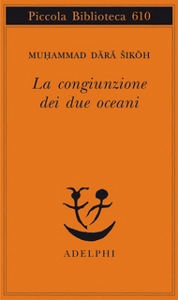 Piccola Biblioteca 610

MUḤAMMAD DĀRĀ ŠIKŌH

La congiunzione dei due oceani

ADELPHI